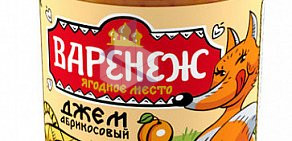 ВАРЕНЕЖ
ягодное место
ДЖЕМ
абрикосовый